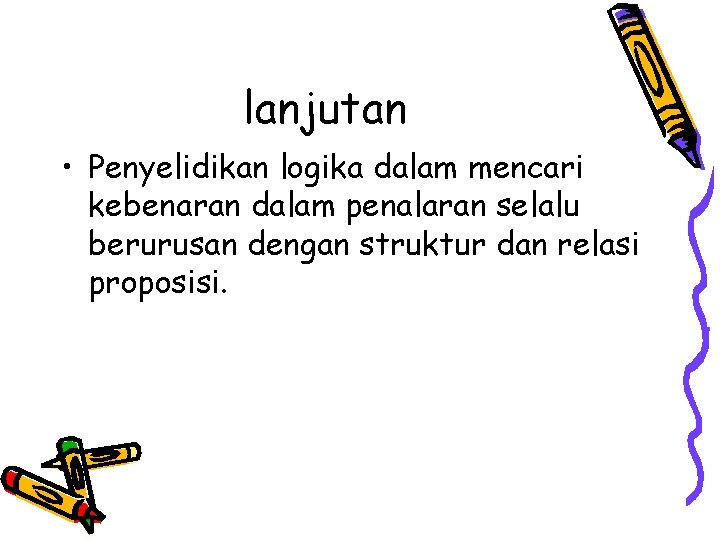 lanjutan

• Penyelidikan logika dalam mencari kebenaran dalam penalaran selalu berurusan dengan struktur dan relasi proposisi.